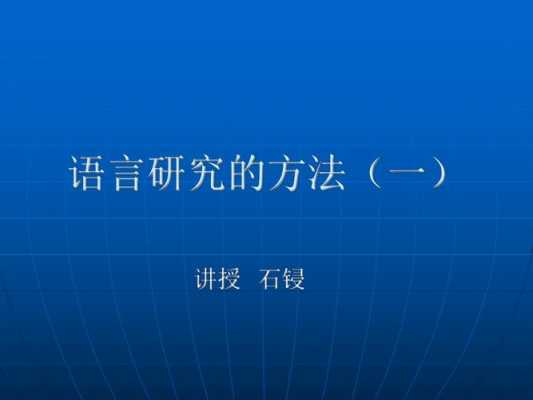 语言研究的方法（一）

讲授 石锓